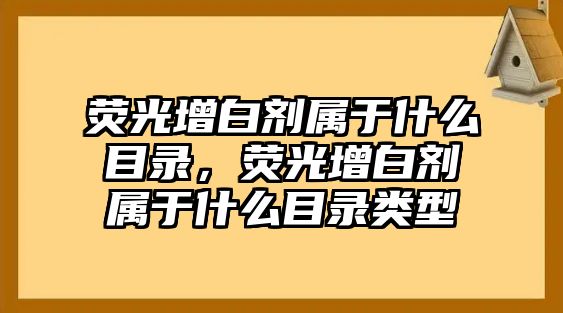 荧光增白剂属于什么目录，荧光增白剂属于什么目录类型